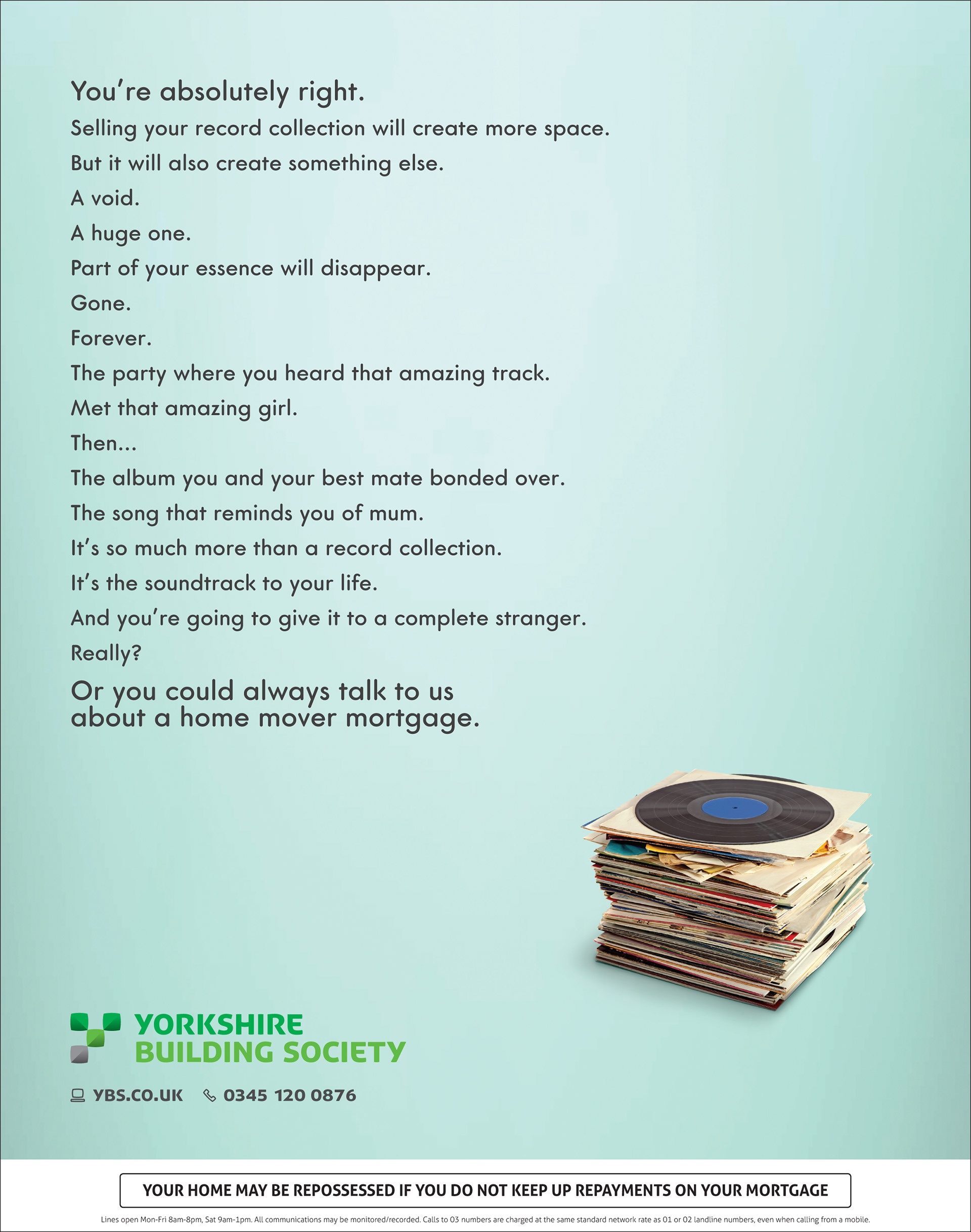 You're absolutely right.

Selling your record collection will create more space.

But it will also create something else.

A void.

A huge one.

Part of your essence will disappear.

Gone.

Forever.

The party where you heard that amazing track.

Met that amazing girl.

Then...

The album you and your best mate bonded over.

The song that reminds you of mum.

It's so much more than a record collection.

It's the soundtrack to your life.

And you're going to give it to a complete stranger.

Really?

Or you could always talk to us about a home mover mortgage.

YORKSHIRE
BUILDING SOCIETY

YBS.CO.UK 0345 120 0876

YOUR HOME MAY BE REPOSSESSED IF YOU DO NOT KEEP UP REPAYMENTS ON YOUR MORTGAGE

Lines open Mon-Fri 8am-8pm, Sat 9am-1pm. All communications may be monitored/recorded. Calls to 03 numbers are charged at the same standard network rate as 01 or 02 landline numbers, even when calling from a mobile.